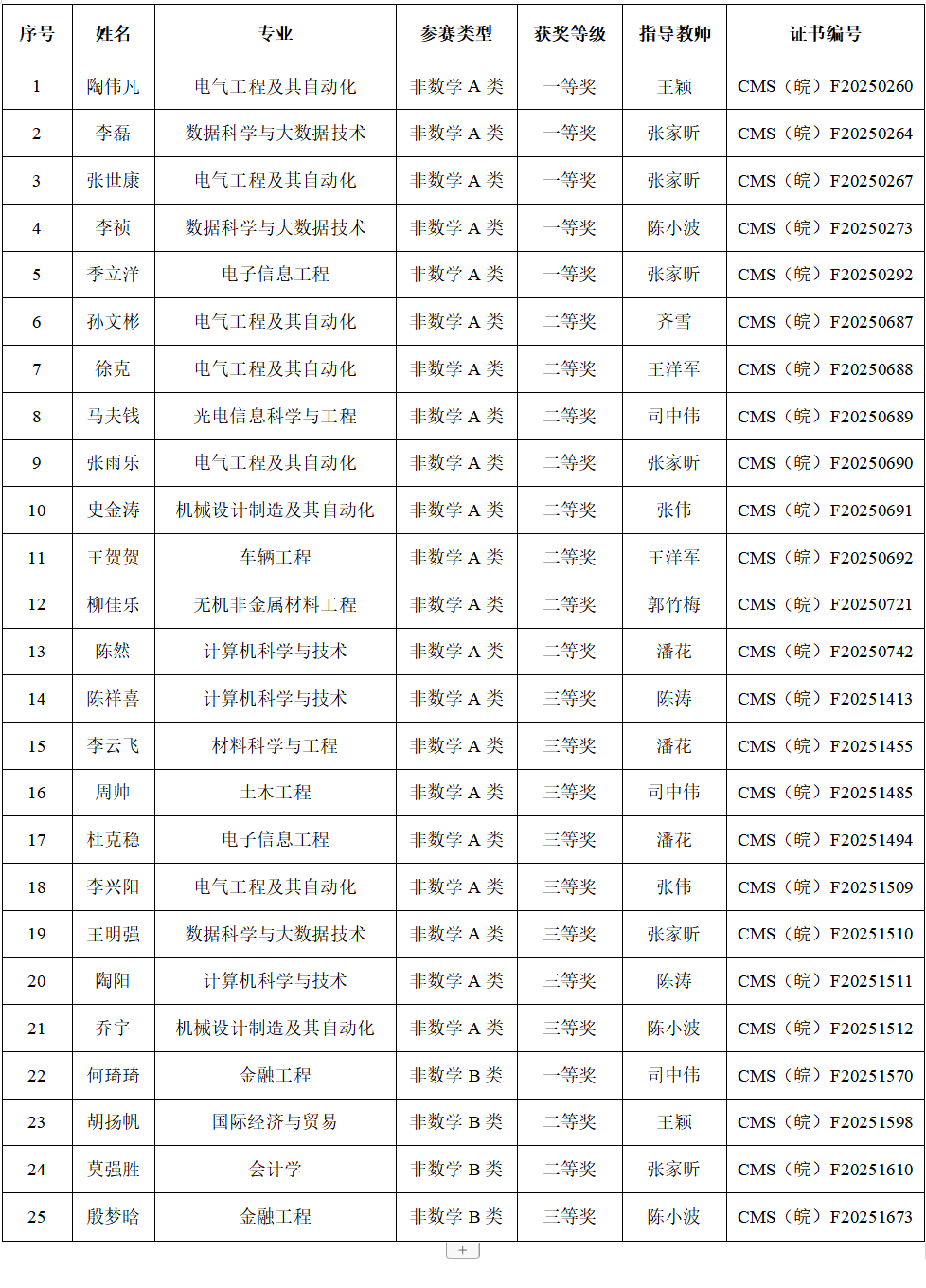 | 序号 | 姓名 | 专业 | 参赛类型 | 获奖等级 | 指导教师 | 证书编号 |
|---|---|---|---|---|---|---|
| 1 | 陶伟凡 | 电气工程及其自动化 | 非数学 A 类 | 一等奖 | 王颖 | CMS（皖）F20250260 |
| 2 | 李磊 | 数据科学与大数据技术 | 非数学 A 类 | 一等奖 | 张家昕 | CMS（皖）F20250264 |
| 3 | 张世康 | 电气工程及其自动化 | 非数学 A 类 | 一等奖 | 张家昕 | CMS（皖）F20250267 |
| 4 | 李祯 | 数据科学与大数据技术 | 非数学 A 类 | 一等奖 | 陈小波 | CMS（皖）F20250273 |
| 5 | 季立洋 | 电子信息工程 | 非数学 A 类 | 一等奖 | 张家昕 | CMS（皖）F20250292 |
| 6 | 孙文彬 | 电气工程及其自动化 | 非数学 A 类 | 二等奖 | 齐雪 | CMS（皖）F20250687 |
| 7 | 徐克 | 电气工程及其自动化 | 非数学 A 类 | 二等奖 | 王洋军 | CMS（皖）F20250688 |
| 8 | 马夫钱 | 光电信息科学与工程 | 非数学 A 类 | 二等奖 | 司中伟 | CMS（皖）F20250689 |
| 9 | 张雨乐 | 电气工程及其自动化 | 非数学 A 类 | 二等奖 | 张家昕 | CMS（皖）F20250690 |
| 10 | 史金涛 | 机械设计制造及其自动化 | 非数学 A 类 | 二等奖 | 张伟 | CMS（皖）F20250691 |
| 11 | 王贺贺 | 车辆工程 | 非数学 A 类 | 二等奖 | 王洋军 | CMS（皖）F20250692 |
| 12 | 柳佳乐 | 无机非金属材料工程 | 非数学 A 类 | 二等奖 | 郭竹梅 | CMS（皖）F20250721 |
| 13 | 陈然 | 计算机科学与技术 | 非数学 A 类 | 二等奖 | 潘花 | CMS（皖）F20250742 |
| 14 | 陈祥喜 | 计算机科学与技术 | 非数学 A 类 | 三等奖 | 陈涛 | CMS（皖）F20251413 |
| 15 | 李云飞 | 材料科学与工程 | 非数学 A 类 | 三等奖 | 潘花 | CMS（皖）F20251455 |
| 16 | 周帅 | 土木工程 | 非数学 A 类 | 三等奖 | 司中伟 | CMS（皖）F20251485 |
| 17 | 杜克稳 | 电子信息工程 | 非数学 A 类 | 三等奖 | 潘花 | CMS（皖）F20251494 |
| 18 | 李兴阳 | 电气工程及其自动化 | 非数学 A 类 | 三等奖 | 张伟 | CMS（皖）F20251509 |
| 19 | 王明强 | 数据科学与大数据技术 | 非数学 A 类 | 三等奖 | 张家昕 | CMS（皖）F20251510 |
| 20 | 陶阳 | 计算机科学与技术 | 非数学 A 类 | 三等奖 | 陈涛 | CMS（皖）F20251511 |
| 21 | 乔宇 | 机械设计制造及其自动化 | 非数学 A 类 | 三等奖 | 陈小波 | CMS（皖）F20251512 |
| 22 | 何琦琦 | 金融工程 | 非数学 B 类 | 一等奖 | 司中伟 | CMS（皖）F20251570 |
| 23 | 胡扬帆 | 国际经济与贸易 | 非数学 B 类 | 二等奖 | 王颖 | CMS（皖）F20251598 |
| 24 | 莫强胜 | 会计学 | 非数学 B 类 | 二等奖 | 张家昕 | CMS（皖）F20251610 |
| 25 | 殷梦晗 | 金融工程 | 非数学 B 类 | 三等奖 | 陈小波 | CMS（皖）F20251673 |

+